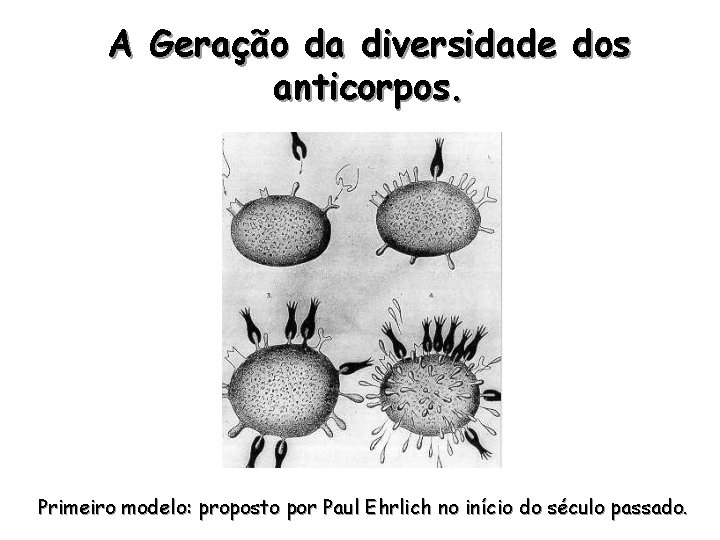 A Geração da diversidade dos anticorpos.

3.

4.

Primeiro modelo: proposto por Paul Ehrlich no início do século passado.